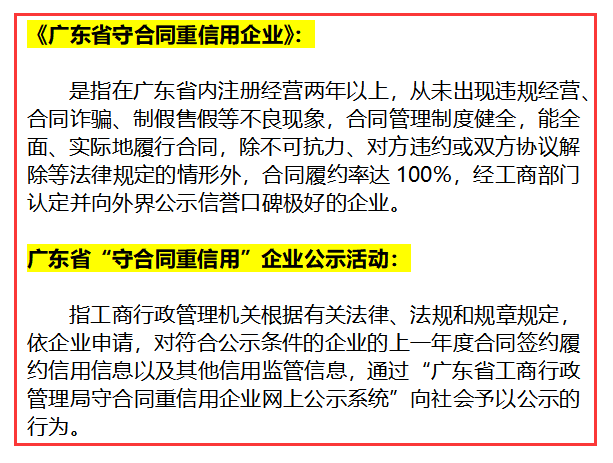 《广东省守合同重信用企业》:

是指在广东省内注册经营两年以上，从未出现违规经营、合同诈骗、制假售假等不良现象，合同管理制度健全，能全面、实际地履行合同，除不可抗力、对方违约或双方协议解除等法律规定的情形外，合同履约率达 100%，经工商部门认定并向外界公示信誉口碑极好的企业。

广东省“守合同重信用”企业公示活动:

指工商行政管理机关根据有关法律、法规和规章规定，依企业申请，对符合公示条件的企业的上一年度合同签约履约信用信息以及其他信用监管信息，通过“广东省工商行政管理局守合同重信用企业网上公示系统”向社会予以公示的行为。